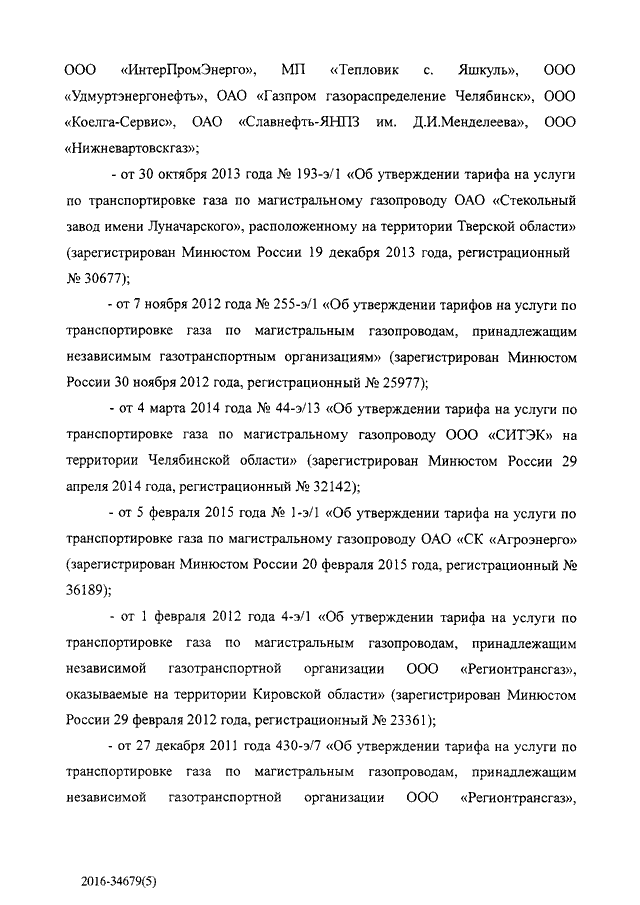 ООО «ИнтерПромЭнерго», МП «Тепловик с. Яшкуль», ООО «Удмуртэнергонефть», ОАО «Газпром газораспределение Челябинск», ООО «Коелга-Сервис», ОАО «Славнефть-ЯНПЗ им. Д.И.Менделеева», ООО «Нижневартовскгаз»;

- от 30 октября 2013 года № 193-э/1 «Об утверждении тарифа на услуги по транспортировке газа по магистральному газопроводу ОАО «Стекольный завод имени Луначарского», расположенному на территории Тверской области» (зарегистрирован Минюстом России 19 декабря 2013 года, регистрационный № 30677);

- от 7 ноября 2012 года № 255-э/1 «Об утверждении тарифов на услуги по транспортировке газа по магистральным газопроводам, принадлежащим независимым газотранспортным организациям» (зарегистрирован Минюстом России 30 ноября 2012 года, регистрационный № 25977);

- от 4 марта 2014 года № 44-э/13 «Об утверждении тарифа на услуги по транспортировке газа по магистральному газопроводу ООО «СИТЭК» на территории Челябинской области» (зарегистрирован Минюстом России 29 апреля 2014 года, регистрационный № 32142);

- от 5 февраля 2015 года № 1-э/1 «Об утверждении тарифа на услуги по транспортировке газа по магистральному газопроводу ОАО «СК «Агроэнерго» (зарегистрирован Минюстом России 20 февраля 2015 года, регистрационный № 36189);

- от 1 февраля 2012 года 4-э/1 «Об утверждении тарифа на услуги по транспортировке газа по магистральным газопроводам, принадлежащим независимой газотранспортной организации ООО «Регионтрансгаз», оказываемые на территории Кировской области» (зарегистрирован Минюстом России 29 февраля 2012 года, регистрационный № 23361);

- от 27 декабря 2011 года 430-э/7 «Об утверждении тарифа на услуги по транспортировке газа по магистральным газопроводам, принадлежащим независимой газотранспортной организации ООО «Регионтрансгаз»,

2016-34679(5)